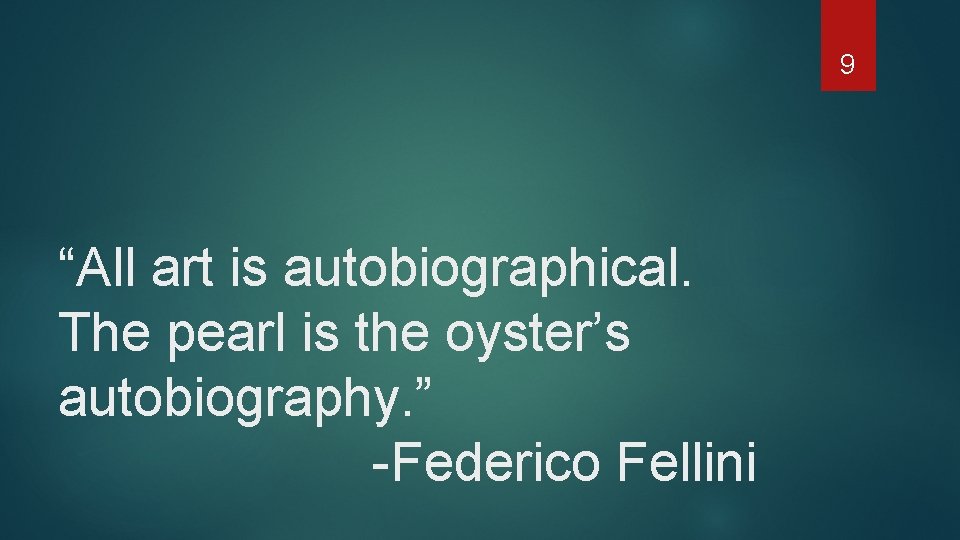 9

“All art is autobiographical. The pearl is the oyster’s autobiography.”
-Federico Fellini